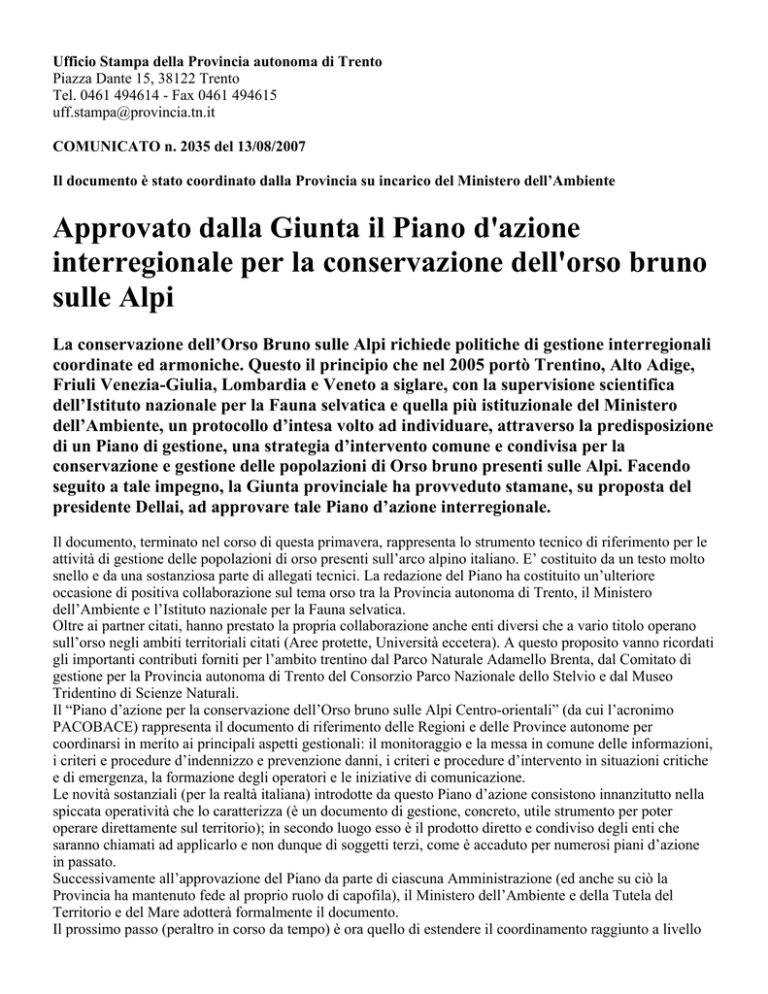 Ufficio Stampa della Provincia autonoma di Trento
Piazza Dante 15, 38122 Trento
Tel. 0461 494614 - Fax 0461 494615
uff.stampa@provincia.tn.it

COMUNICATO n. 2035 del 13/08/2007

Il documento è stato coordinato dalla Provincia su incarico del Ministero dell'Ambiente

Approvato dalla Giunta il Piano d'azione interregionale per la conservazione dell'orso bruno sulle Alpi

La conservazione dell'Orso Bruno sulle Alpi richiede politiche di gestione interregionali coordinate ed armoniche. Questo il principio che nel 2005 portò Trentino, Alto Adige, Friuli Venezia-Giulia, Lombardia e Veneto a siglare, con la supervisione scientifica dell'Istituto nazionale per la Fauna selvatica e quella più istituzionale del Ministero dell'Ambiente, un protocollo d'intesa volto ad individuare, attraverso la predisposizione di un Piano di gestione, una strategia d'intervento comune e condivisa per la conservazione e gestione delle popolazioni di Orso bruno presenti sulle Alpi. Facendo seguito a tale impegno, la Giunta provinciale ha provveduto stamane, su proposta del presidente Dellai, ad approvare tale Piano d'azione interregionale.

Il documento, terminato nel corso di questa primavera, rappresenta lo strumento tecnico di riferimento per le attività di gestione delle popolazioni di orso presenti sull'arco alpino italiano. E' costituito da un testo molto snello e da una sostanziosa parte di allegati tecnici. La redazione del Piano ha costituito un'ulteriore occasione di positiva collaborazione sul tema orso tra la Provincia autonoma di Trento, il Ministero dell'Ambiente e l'Istituto nazionale per la Fauna selvatica.
Oltre ai partner citati, hanno prestato la propria collaborazione anche enti diversi che a vario titolo operano sull'orso negli ambiti territoriali citati (Aree protette, Università eccetera). A questo proposito vanno ricordati gli importanti contributi forniti per l'ambito trentino dal Parco Naturale Adamello Brenta, dal Comitato di gestione per la Provincia autonoma di Trento del Consorzio Parco Nazionale dello Stelvio e dal Museo Tridentino di Scienze Naturali.
Il "Piano d'azione per la conservazione dell'Orso bruno sulle Alpi Centro-orientali" (da cui l'acronimo PACOBACE) rappresenta il documento di riferimento delle Regioni e delle Province autonome per coordinarsi in merito ai principali aspetti gestionali: il monitoraggio e la messa in comune delle informazioni, i criteri e procedure d'indennizzo e prevenzione danni, i criteri e procedure d'intervento in situazioni critiche e di emergenza, la formazione degli operatori e le iniziative di comunicazione.
Le novità sostanziali (per la realtà italiana) introdotte da questo Piano d'azione consistono innanzitutto nella spiccata operatività che lo caratterizza (è un documento di gestione, concreto, utile strumento per poter operare direttamente sul territorio); in secondo luogo esso è il prodotto diretto e condiviso degli enti che saranno chiamati ad applicarlo e non dunque di soggetti terzi, come è accaduto per numerosi piani d'azione in passato.
Successivamente all'approvazione del Piano da parte di ciascuna Amministrazione (ed anche su ciò la Provincia ha mantenuto fede al proprio ruolo di capofila), il Ministero dell'Ambiente e della Tutela del Territorio e del Mare adotterà formalmente il documento.
Il prossimo passo (peraltro in corso da tempo) è ora quello di estendere il coordinamento raggiunto a livello